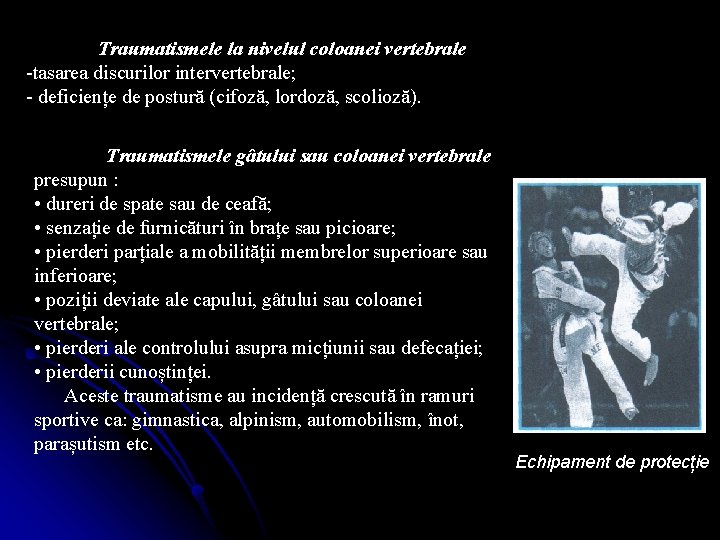 Traumatismele la nivelul coloanei vertebrale
-tasarea discurilor intervertebrale;
- deficiențe de postură (cifoză, lordoză, scolioză).

Traumatismele gâtului sau coloanei vertebrale presupun :
• dureri de spate sau de ceafă;
• senzație de furnicături în brațe sau picioare;
• pierderi parțiale a mobilității membrelor superioare sau inferioare;
• poziții deviate ale capului, gâtului sau coloanei vertebrale;
• pierderi ale controlului asupra micțiunii sau defecației;
• pierderii cunoștinței.

Aceste traumatisme au incidență crescută în ramuri sportive ca: gimnastica, alpinism, automobilism, înot, parașutism etc.

Echipament de protecție